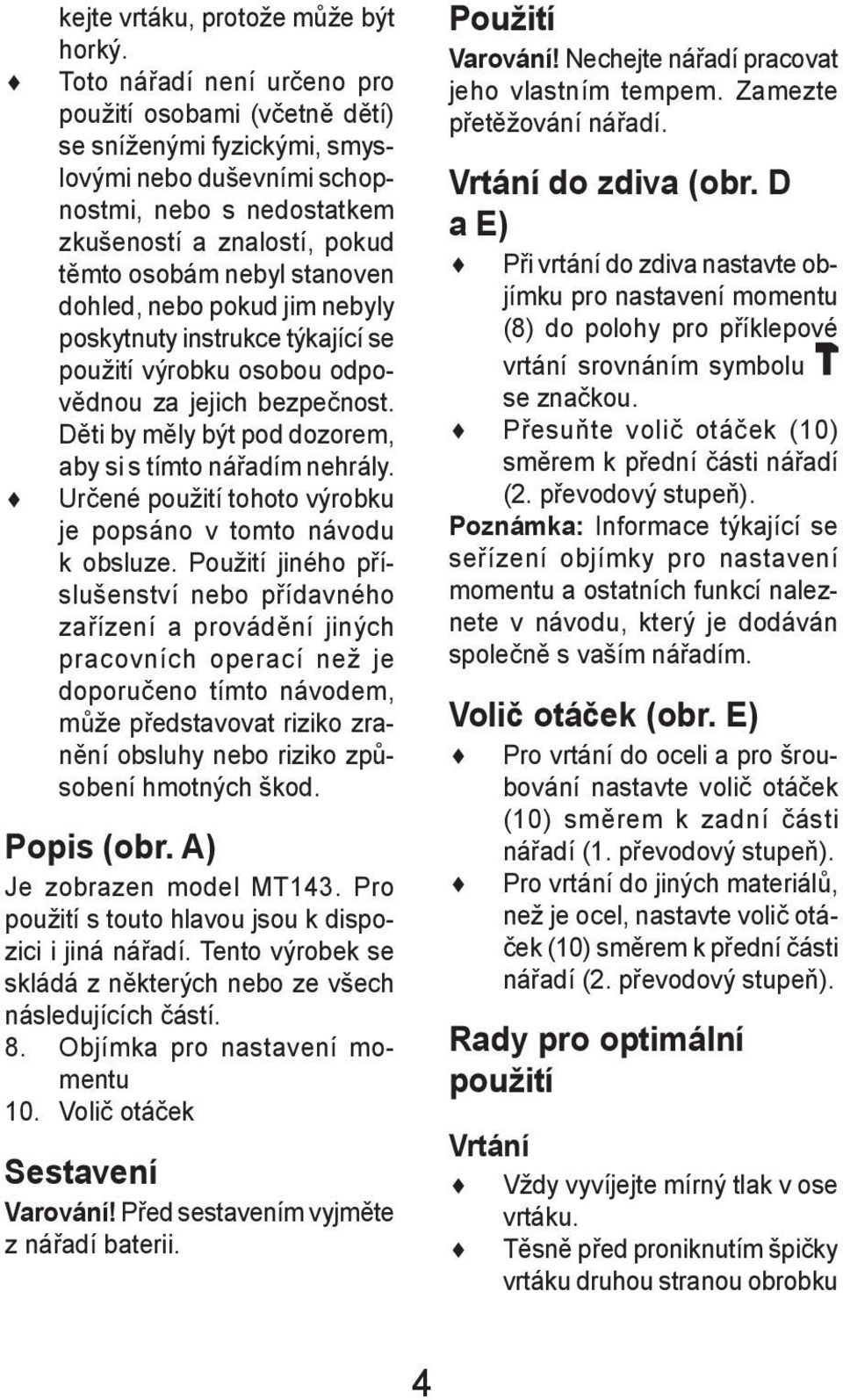 kejte vrtáku, protože může být horký.

♦ Toto nářadí není určeno pro použití osobami (včetně dětí) se sníženými fyzickými, smyslovými nebo duševními schopnostmi, nebo s nedostatkem zkušeností a znalostí, pokud těmto osobám nebyl stanoven dohled, nebo pokud jim nebyly poskytnuty instrukce týkající se použití výrobku osobou odpovědnou za jejich bezpečnost. Děti by měly být pod dozorem, aby si s tímto nářadím nehrály.

♦ Určené použití tohoto výrobku je popsáno v tomto návodu k obsluze. Použití jiného příslušenství nebo přídavného zařízení a provádění jiných pracovních operací než je doporučeno tímto návodem, může představovat riziko zranění obsluhy nebo riziko způsobení hmotných škod.

Popis (obr. A)

Je zobrazen model MT143. Pro použití s touto hlavou jsou k dispozici i jiná nářadí. Tento výrobek se skládá z některých nebo ze všech následujících částí.

8. Objímka pro nastavení momentu

10. Volič otáček

Sestavení

Varování! Před sestavením vyjměte z nářadí baterii.

Použití

Varování! Nechejte nářadí pracovat jeho vlastním tempem. Zamezte přetěžování nářadí.

Vrtání do zdiva (obr. D a E)

♦ Při vrtání do zdiva nastavte objímku pro nastavení momentu (8) do polohy pro příklepové vrtání srovnáním symbolu T se značkou.

♦ Přesuňte volič otáček (10) směrem k přední části nářadí (2. převodový stupeň).

Poznámka: Informace týkající se seřízení objímky pro nastavení momentu a ostatních funkcí naleznete v návodu, který je dodáván společně s vaším nářadím.

Volič otáček (obr. E)

♦ Pro vrtání do oceli a pro šroubování nastavte volič otáček (10) směrem k zadní části nářadí (1. převodový stupeň).

♦ Pro vrtání do jiných materiálů, než je ocel, nastavte volič otáček (10) směrem k přední části nářadí (2. převodový stupeň).

Rady pro optimální použití

Vrtání

♦ Vždy vyvíjejte mírný tlak v ose vrtáku.

♦ Těsně před proniknutím špičky vrtáku druhou stranou obrobku

4